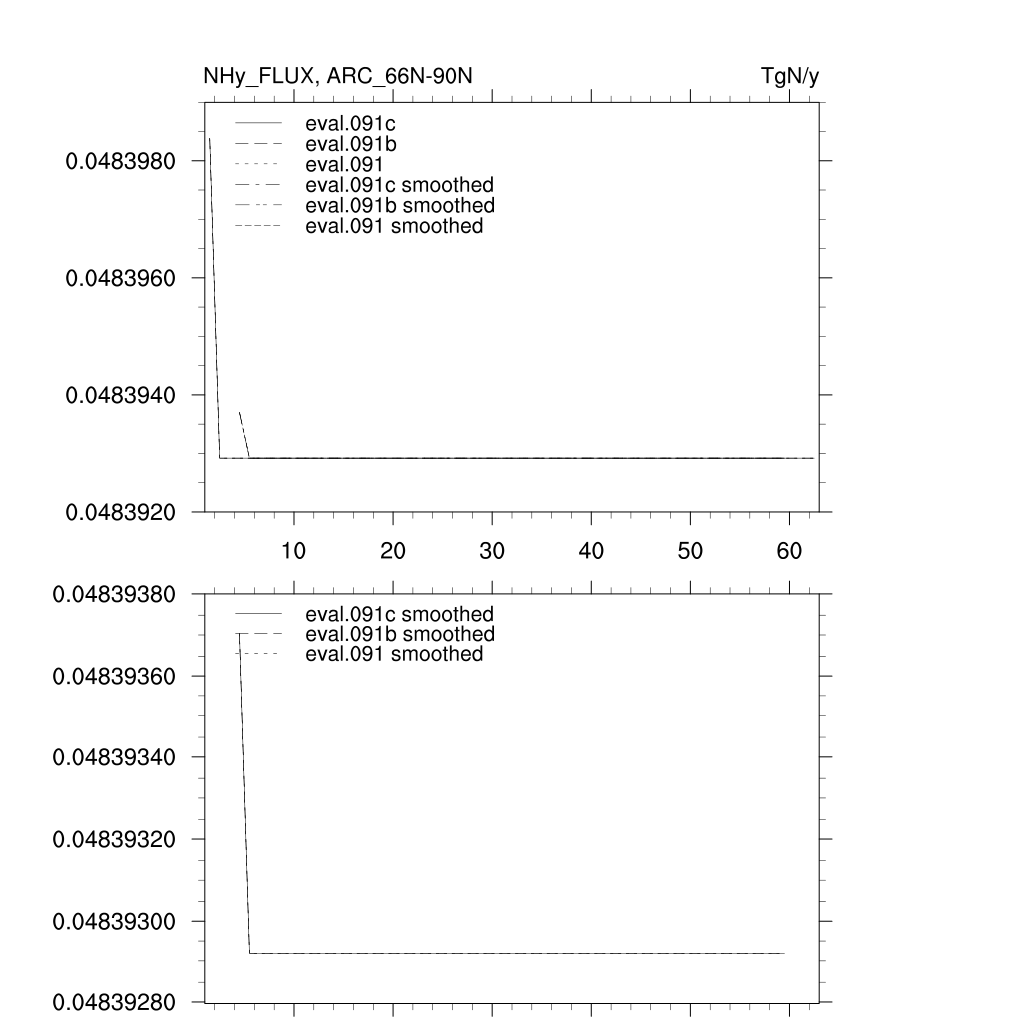 NHy_FLUX, ARC_66N-90N

TgN/y

eval.091c
eval.091b
eval.091
eval.091c smoothed
eval.091b smoothed
eval.091 smoothed

0.0483980
0.0483960
0.0483940
0.0483920

10
20
30
40
50
60

eval.091c smoothed
eval.091b smoothed
eval.091 smoothed

0.04839380
0.04839360
0.04839340
0.04839320
0.04839300
0.04839280